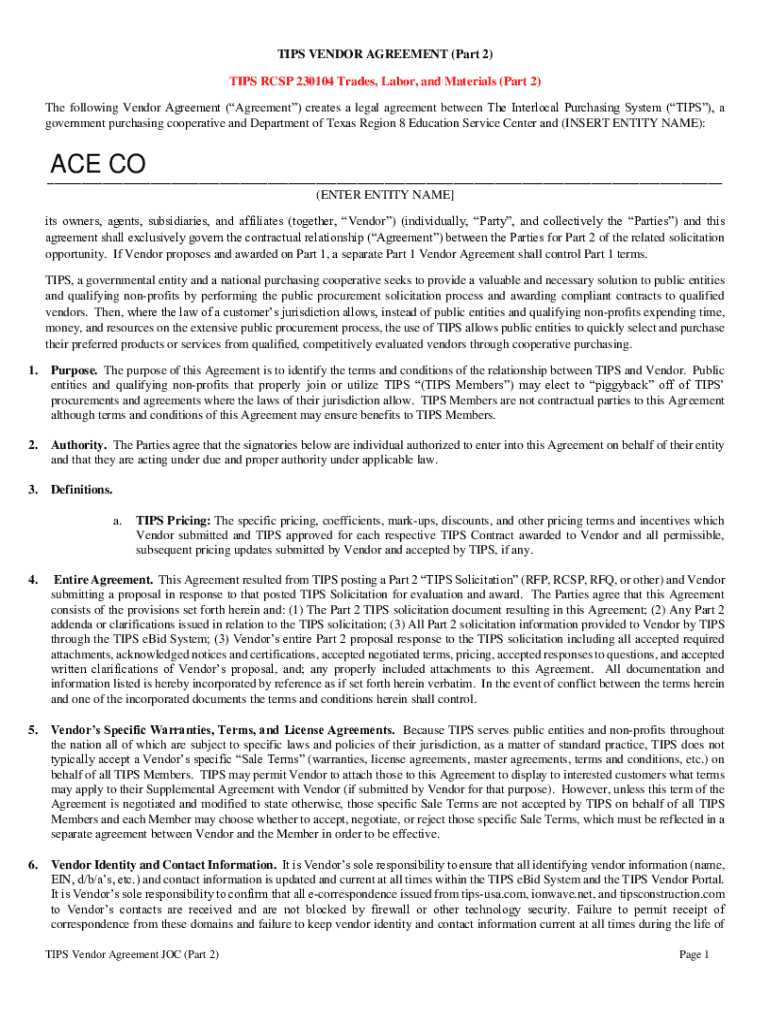 TIPS VENDOR AGREEMENT (Part 2)

TIPS RCSP 230104 Trades, Labor, and Materials (Part 2)

The following Vendor Agreement (“Agreement”) creates a legal agreement between The Interlocal Purchasing System (“TIPS”), a government purchasing cooperative and Department of Texas Region 8 Education Service Center and (INSERT ENTITY NAME):

ACE CO

(ENTER ENTITY NAME]

its owners, agents, subsidiaries, and affiliates (together, “Vendor”) (individually, “Party”, and collectively the “Parties”) and this agreement shall exclusively govern the contractual relationship (“Agreement”) between the Parties for Part 2 of the related solicitation opportunity. If Vendor proposes and awarded on Part 1, a separate Part 1 Vendor Agreement shall control Part 1 terms.

TIPS, a governmental entity and a national purchasing cooperative seeks to provide a valuable and necessary solution to public entities and qualifying non-profits by performing the public procurement solicitation process and awarding compliant contracts to qualified vendors. Then, where the law of a customer’s jurisdiction allows, instead of public entities and qualifying non-profits expending time, money, and resources on the extensive public procurement process, the use of TIPS allows public entities to quickly select and purchase their preferred products or services from qualified, competitively evaluated vendors through cooperative purchasing.

1. Purpose. The purpose of this Agreement is to identify the terms and conditions of the relationship between TIPS and Vendor. Public entities and qualifying non-profits that properly join or utilize TIPS “(TIPS Members”) may elect to “piggyback” off of TIPS’ procurements and agreements where the laws of their jurisdiction allow. TIPS Members are not contractual parties to this Agreement although terms and conditions of this Agreement may ensure benefits to TIPS Members.

2. Authority. The Parties agree that the signatories below are individual authorized to enter into this Agreement on behalf of their entity and that they are acting under due and proper authority under applicable law.

3. Definitions.

a. TIPS Pricing: The specific pricing, coefficients, mark-ups, discounts, and other pricing terms and incentives which Vendor submitted and TIPS approved for each respective TIPS Contract awarded to Vendor and all permissible, subsequent pricing updates submitted by Vendor and accepted by TIPS, if any.

4. Entire Agreement. This Agreement resulted from TIPS posting a Part 2 “TIPS Solicitation” (RFP, RCSP, RFQ, or other) and Vendor submitting a proposal in response to that posted TIPS Solicitation for evaluation and award. The Parties agree that this Agreement consists of the provisions set forth herein and: (1) The Part 2 TIPS solicitation document resulting in this Agreement; (2) Any Part 2 addenda or clarifications issued in relation to the TIPS solicitation; (3) All Part 2 solicitation information provided to Vendor by TIPS through the TIPS eBid System; (3) Vendor’s entire Part 2 proposal response to the TIPS solicitation including all accepted required attachments, acknowledged notices and certifications, accepted negotiated terms, pricing, accepted responses to questions, and accepted written clarifications of Vendor’s proposal, and; any properly included attachments to this Agreement. All documentation and information listed is hereby incorporated by reference as if set forth herein verbatim. In the event of conflict between the terms herein and one of the incorporated documents the terms and conditions herein shall control.

5. Vendor’s Specific Warranties, Terms, and License Agreements. Because TIPS serves public entities and non-profits throughout the nation all of which are subject to specific laws and policies of their jurisdiction, as a matter of standard practice, TIPS does not typically accept a Vendor’s specific “Sale Terms” (warranties, license agreements, master agreements, terms and conditions, etc.) on behalf of all TIPS Members. TIPS may permit Vendor to attach those to this Agreement to display to interested customers what terms may apply to their Supplemental Agreement with Vendor (if submitted by Vendor for that purpose). However, unless this term of the Agreement is negotiated and modified to state otherwise, those specific Sale Terms are not accepted by TIPS on behalf of all TIPS Members and each Member may choose whether to accept, negotiate, or reject those specific Sale Terms, which must be reflected in a separate agreement between Vendor and the Member in order to be effective.

6. Vendor Identity and Contact Information. It is Vendor’s sole responsibility to ensure that all identifying vendor information (name, EIN, d/b/a’s, etc.) and contact information is updated and current at all times within the TIPS eBid System and the TIPS Vendor Portal. It is Vendor’s sole responsibility to confirm that all e-correspondence issued from tips-usa.com, ionwave.net, and tipsconstruction.com to Vendor’s contacts are received and are not blocked by firewall or other technology security. Failure to permit receipt of correspondence from these domains and failure to keep vendor identity and contact information current at all times during the life of

TIPS Vendor Agreement JOC (Part 2)

Page 1